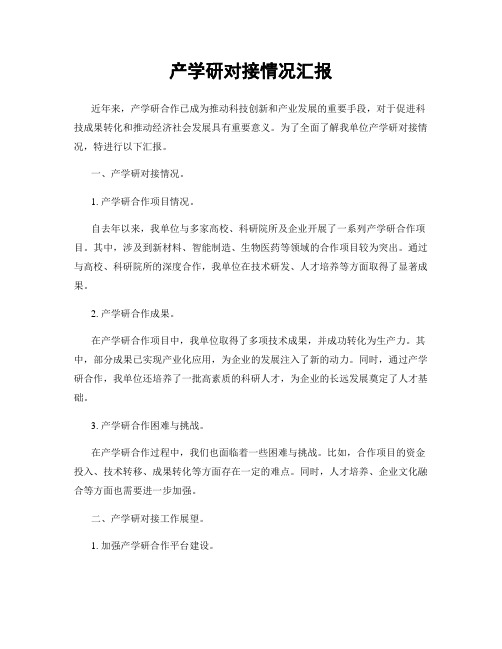 产学研对接情况汇报

近年来，产学研合作已成为推动科技创新和产业发展的重要手段，对于促进科技成果转化和推动经济社会发展具有重要意义。为了全面了解我单位产学研对接情况，特进行以下汇报。

一、产学研对接情况。

1. 产学研合作项目情况。

自去年以来，我单位与多家高校、科研院所及企业开展了一系列产学研合作项目。其中，涉及到新材料、智能制造、生物医药等领域的合作项目较为突出。通过与高校、科研院所的深度合作，我单位在技术研发、人才培养等方面取得了显著成果。

2. 产学研合作成果。

在产学研合作项目中，我单位取得了多项技术成果，并成功转化为生产力。其中，部分成果已实现产业化应用，为企业的发展注入了新的动力。同时，通过产学研合作，我单位还培养了一批高素质的科研人才，为企业的长远发展奠定了人才基础。

3. 产学研合作困难与挑战。

在产学研合作过程中，我们也面临着一些困难与挑战。比如，合作项目的资金投入、技术转移、成果转化等方面存在一定的难点。同时，人才培养、企业文化融合等方面也需要进一步加强。

二、产学研对接工作展望。

1. 加强产学研合作平台建设。